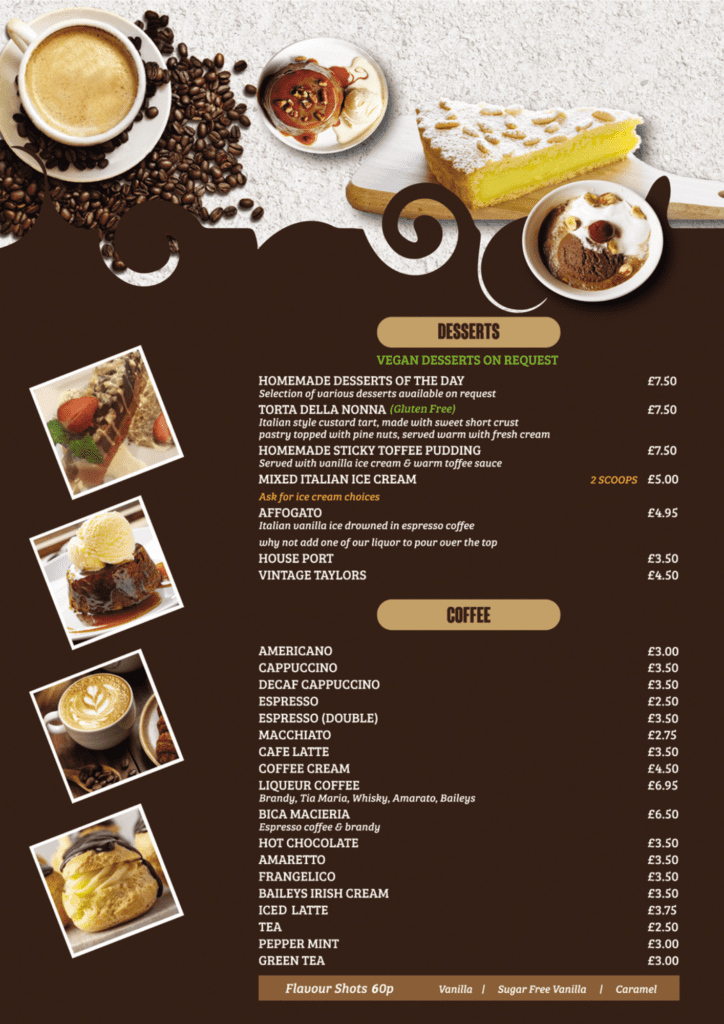 DESSERTS

VEGAN DESSERTS ON REQUEST

HOMEMADE DESSERTS OF THE DAY £7.50
Selection of various desserts available on request

TORTA DELLA NONNA (Gluten Free) £7.50
Italian style custard tart, made with sweet short crust pastry topped with pine nuts, served warm with fresh cream

HOMEMADE STICKY TOFFEE PUDDING £7.50
Served with vanilla ice cream & warm toffee sauce

MIXED ITALIAN ICE CREAM 2 SCOOPS £5.00
Ask for ice cream choices

AFFOGATO £4.95
Italian vanilla ice drowned in espresso coffee
why not add one of our liquor to pour over the top

HOUSE PORT £3.50
VINTAGE TAYLORS £4.50

COFFEE

AMERICANO £3.00
CAPPUCCINO £3.50
DECAF CAPPUCCINO £3.50
ESPRESSO £2.50
ESPRESSO (DOUBLE) £3.50
MACCHIATO £2.75
CAFE LATTE £3.50
COFFEE CREAM £4.50
LIQUEUR COFFEE £6.95
Brandy, Tia Maria, Whisky, Amarato, Baileys
BICA MACIERIA £6.50
Espresso coffee & brandy
HOT CHOCOLATE £3.50
AMARETTO £3.50
FRANGELICO £3.50
BAILEYS IRISH CREAM £3.50
ICED LATTE £3.75
TEA £2.50
PEPPER MINT £3.00
GREEN TEA £3.00

Flavour Shots 60p Vanilla | Sugar Free Vanilla | Caramel